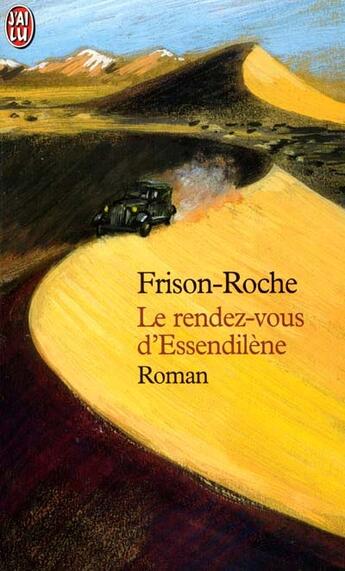 J'AI LU

Frison-Roche
Le rendez-vous d'Essendilène
Roman